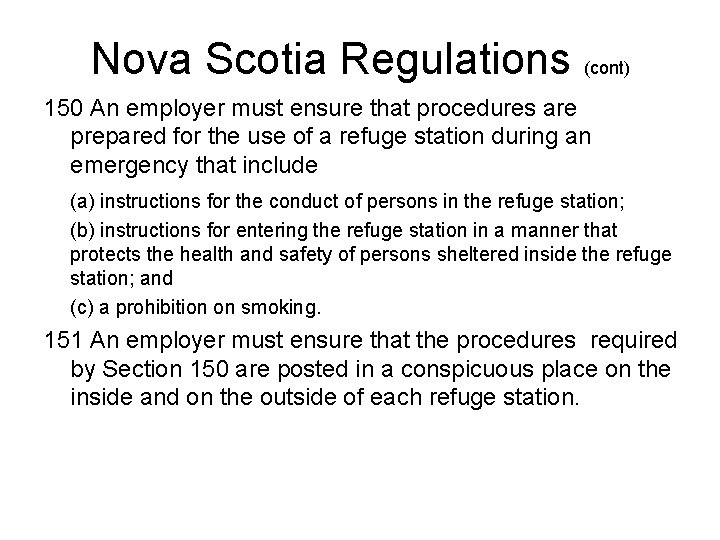 Nova Scotia Regulations (cont)

150 An employer must ensure that procedures are prepared for the use of a refuge station during an emergency that include

(a) instructions for the conduct of persons in the refuge station;

(b) instructions for entering the refuge station in a manner that protects the health and safety of persons sheltered inside the refuge station; and

(c) a prohibition on smoking.

151 An employer must ensure that the procedures required by Section 150 are posted in a conspicuous place on the inside and on the outside of each refuge station.